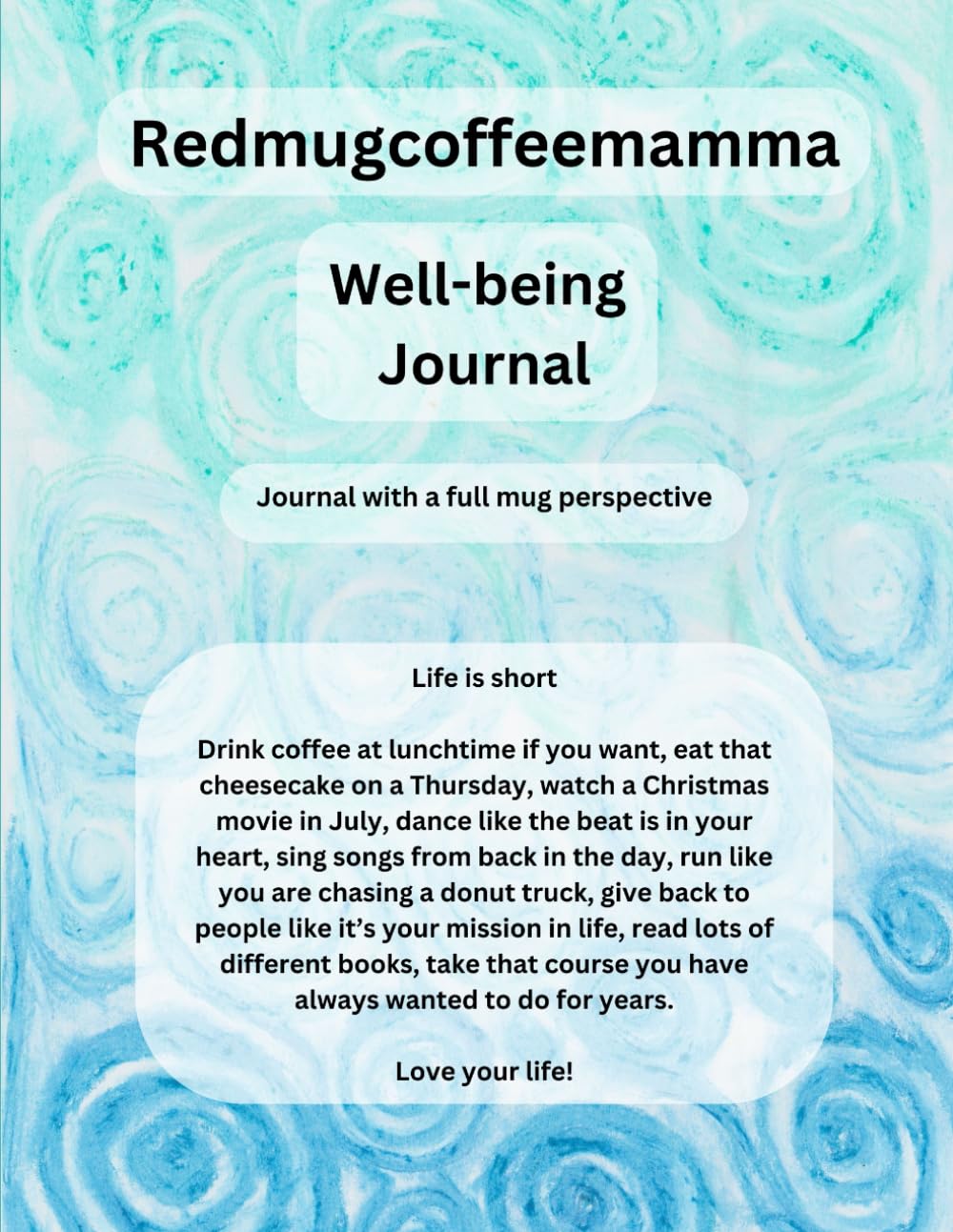 Redmugcoffeemamma

Well-being Journal

Journal with a full mug perspective

Life is short

Drink coffee at lunchtime if you want, eat that cheesecake on a Thursday, watch a Christmas movie in July, dance like the beat is in your heart, sing songs from back in the day, run like you are chasing a donut truck, give back to people like it's your mission in life, read lots of different books, take that course you have always wanted to do for years.

Love your life!